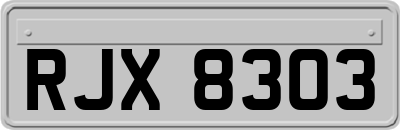 RJX 8303